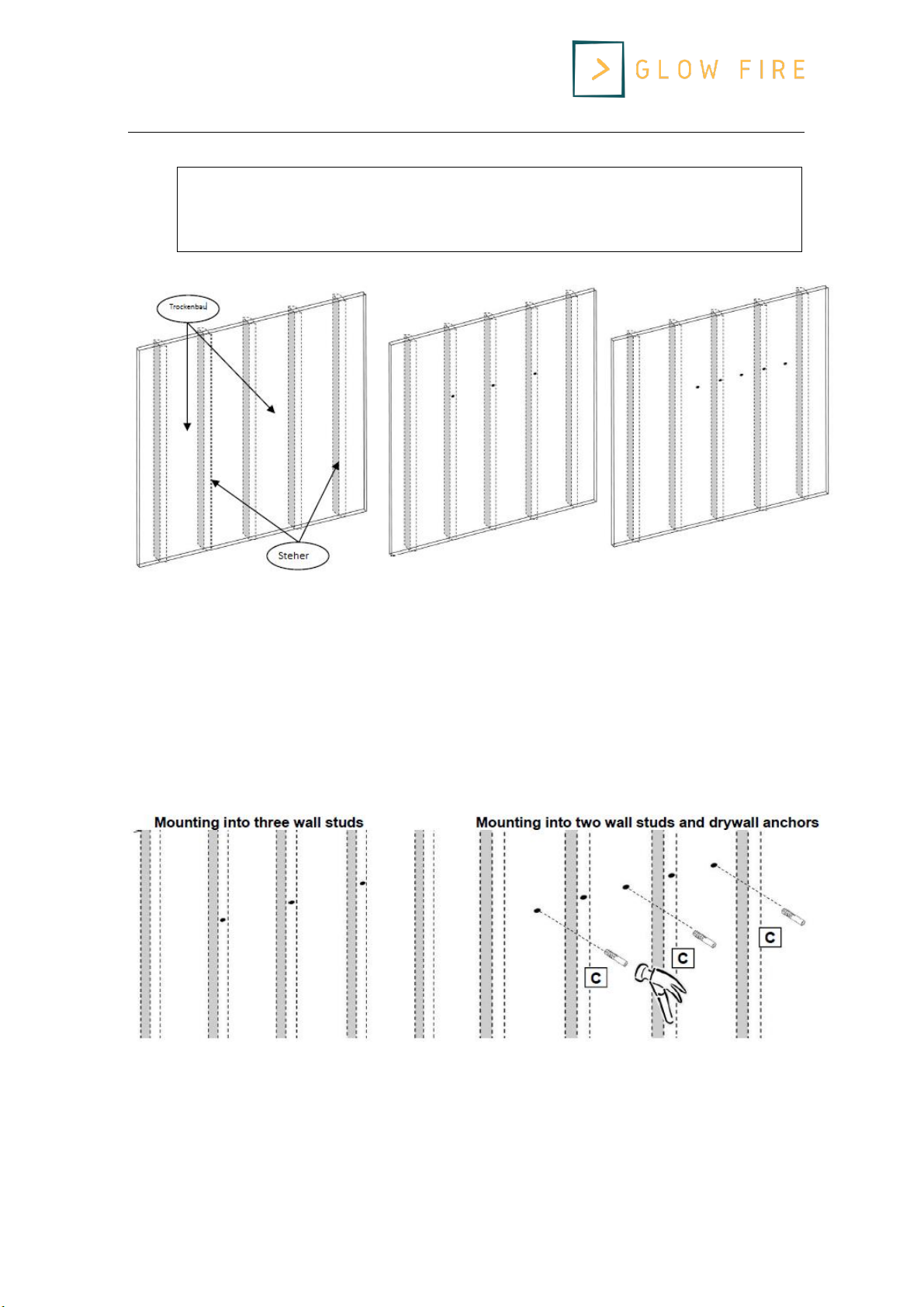 GLOW FIRE

Trockenbau

Steher

Mounting into three wall studs

Mounting into two wall studs and drywall anchors

C

C

C